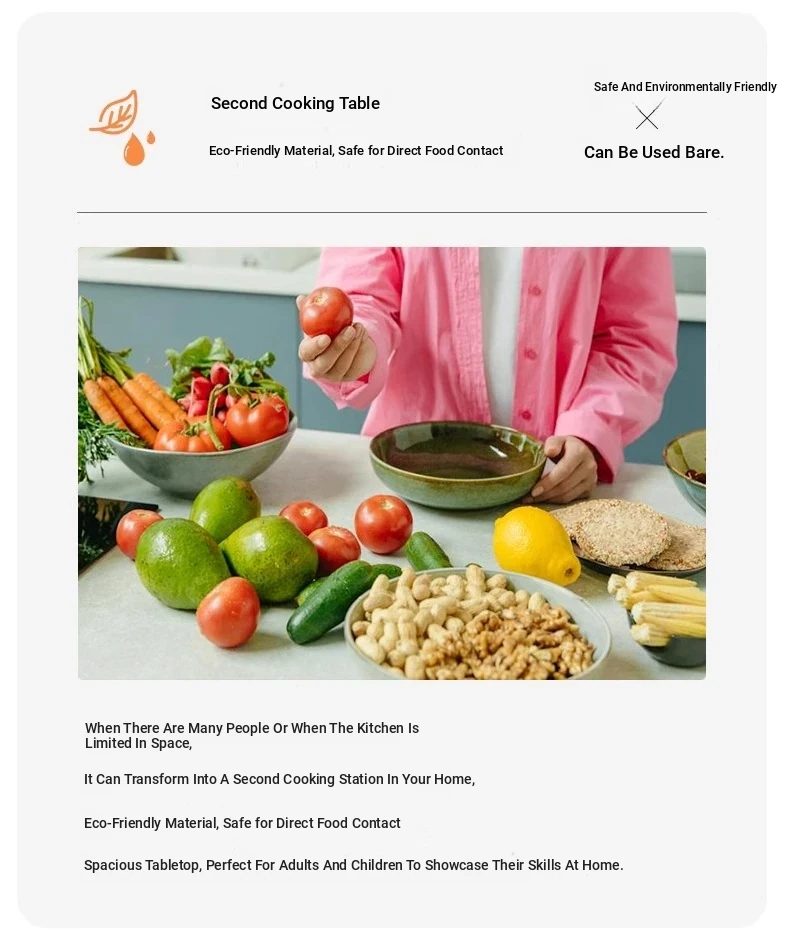 Second Cooking Table

Eco-Friendly Material, Safe for Direct Food Contact

Safe And Environmentally Friendly

Can Be Used Bare.

When There Are Many People Or When The Kitchen Is Limited In Space,

It Can Transform Into A Second Cooking Station In Your Home,

Eco-Friendly Material, Safe for Direct Food Contact

Spacious Tabletop, Perfect For Adults And Children To Showcase Their Skills At Home.